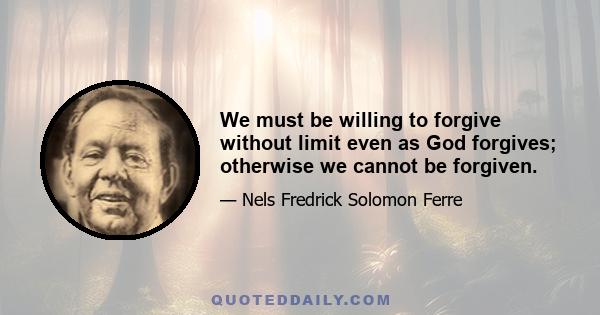 We must be willing to forgive without limit even as God forgives; otherwise we cannot be forgiven.

— Nels Fredrick Solomon Ferre

QUOTEDDAILY.COM